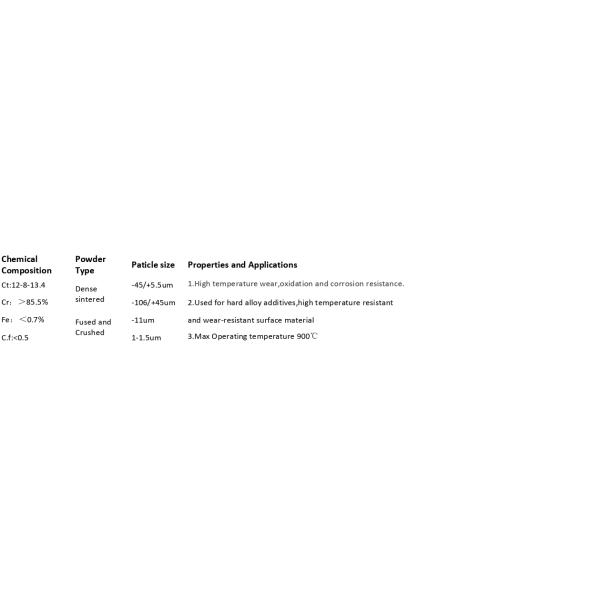 | Chemical Composition | Powder Type | Paticle size | Properties and Applications |
|---|---|---|---|
| Ct:12-8-13.4 | Dense sintered | -45/+5.5um | 1.High temperature wear,oxidation and corrosion resistance. |
| Cr: ＞85.5% | | -106/+45um | 2.Used for hard alloy additives,high temperature resistant |
| Fe: ＜0.7% | Fused and Crushed | -11um | and wear-resistant surface material |
| C.f:<0.5 | | 1-1.5um | 3.Max Operating temperature 900℃ |